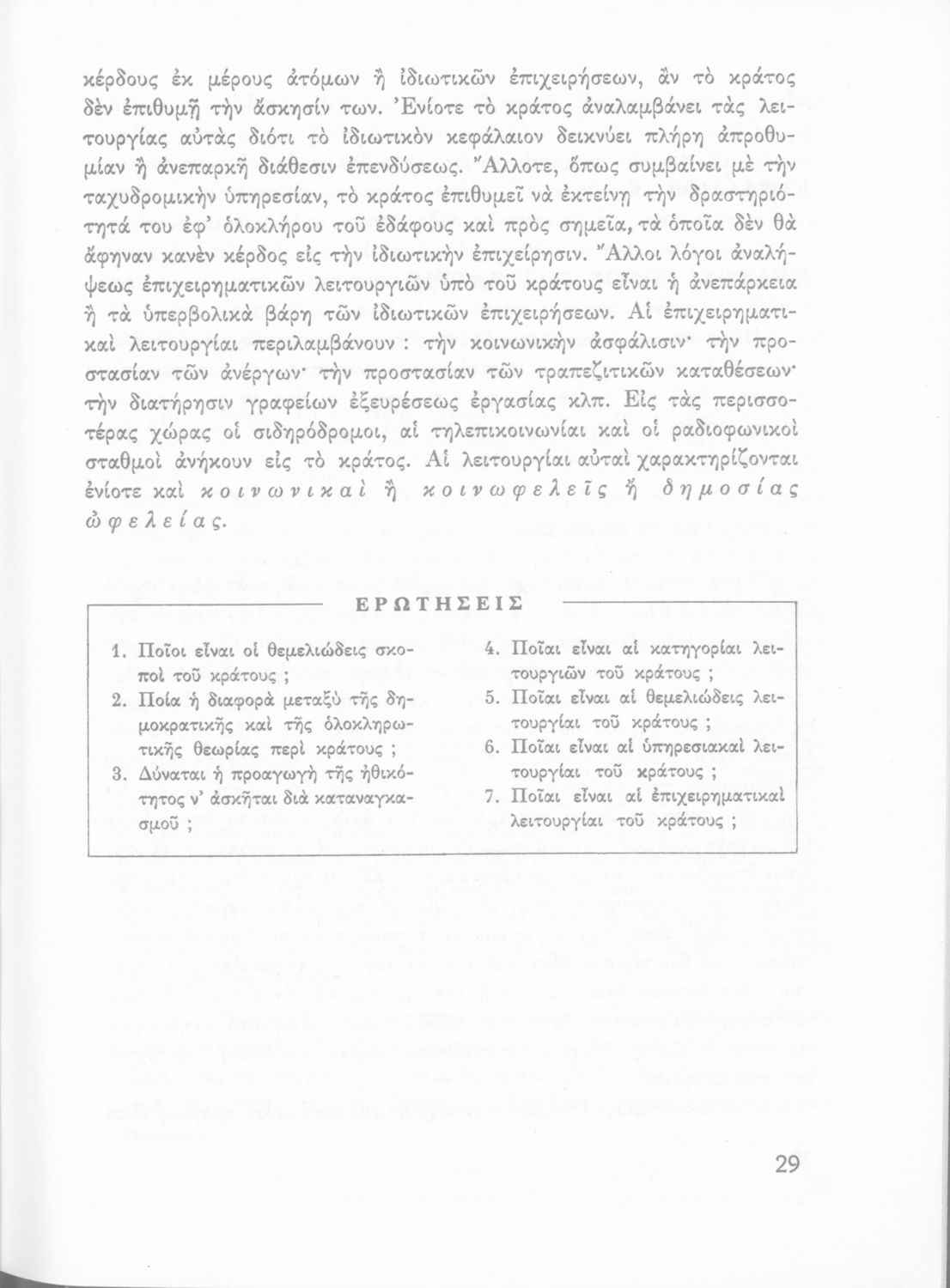 κέρδους ἐκ μέρους ἀτόμων ἢ ἰδιωτικῶν ἐπιχειρήσεων, ἂν τὸ κράτος δὲν ἐπιθυμῇ τὴν ἄσκησίν των. Ἐνίοτε τὸ κράτος ἀναλαμβάνει τὰς λειτουργίας αὐτὰς διότι τὸ ἰδιωτικὸν κεφάλαιον δεικνύει πλήρη ἀπροθυμίαν ἢ ἀνεπαρκῆ διάθεσιν ἐπενδύσεως. Ἄλλοτε, ὅπως συμβαίνει μὲ τὴν ταχυδρομικὴν ὑπηρεσίαν, τὸ κράτος ἐπιθυμεῖ νὰ ἐκτείνῃ τὴν δραστηριότητά του ἐφ' ὁλοκλήρου τοῦ ἐδάφους καὶ πρὸς σημεῖα, τὰ ὁποῖα δὲν θὰ ἄφηναν κανὲν κέρδος εἰς τὴν ἰδιωτικὴν ἐπιχείρησιν. Ἄλλοι λόγοι ἀναλήψεως ἐπιχειρηματικῶν λειτουργιῶν ὑπὸ τοῦ κράτους εἶναι ἡ ἀνεπάρκεια ἢ τὰ ὑπερβολικὰ βάρη τῶν ἰδιωτικῶν ἐπιχειρήσεων. Αἱ ἐπιχειρηματικαὶ λειτουργίαι περιλαμβάνουν : τὴν κοινωνικὴν ἀσφάλισιν· τὴν προστασίαν τῶν ἀνέργων· τὴν προστασίαν τῶν τραπεζιτικῶν καταθέσεων· τὴν διατήρησιν γραφείων ἐξευρέσεως ἐργασίας κλπ. Εἰς τὰς περισσοτέρας χώρας οἱ σιδηρόδρομοι, αἱ τηλεπικοινωνίαι καὶ οἱ ραδιοφωνικοὶ σταθμοὶ ἀνήκουν εἰς τὸ κράτος. Αἱ λειτουργίαι αὐταὶ χαρακτηρίζονται ἐνίοτε καὶ κοινωνικαὶ ἢ κοινωφελεῖς ἢ δημοσίας ὠφελείας.

ΕΡΩΤΗΣΕΙΣ

1. Ποῖοι εἶναι οἱ θεμελιώδεις σκοποὶ τοῦ κράτους ;
2. Ποία ἡ διαφορὰ μεταξὺ τῆς δημοκρατικῆς καὶ τῆς ὁλοκληρωτικῆς θεωρίας περὶ κράτους ;
3. Δύναται ἡ προαγωγὴ τῆς ἠθικότητος ν' ἀσκῆται διὰ καταναγκασμοῦ ;
4. Ποῖαι εἶναι αἱ κατηγορίαι λειτουργιῶν τοῦ κράτους ;
5. Ποῖαι εἶναι αἱ θεμελιώδεις λειτουργίαι τοῦ κράτους ;
6. Ποῖαι εἶναι αἱ ὑπηρεσιακαὶ λειτουργίαι τοῦ κράτους ;
7. Ποῖαι εἶναι αἱ ἐπιχειρηματικαὶ λειτουργίαι τοῦ κράτους ;

29